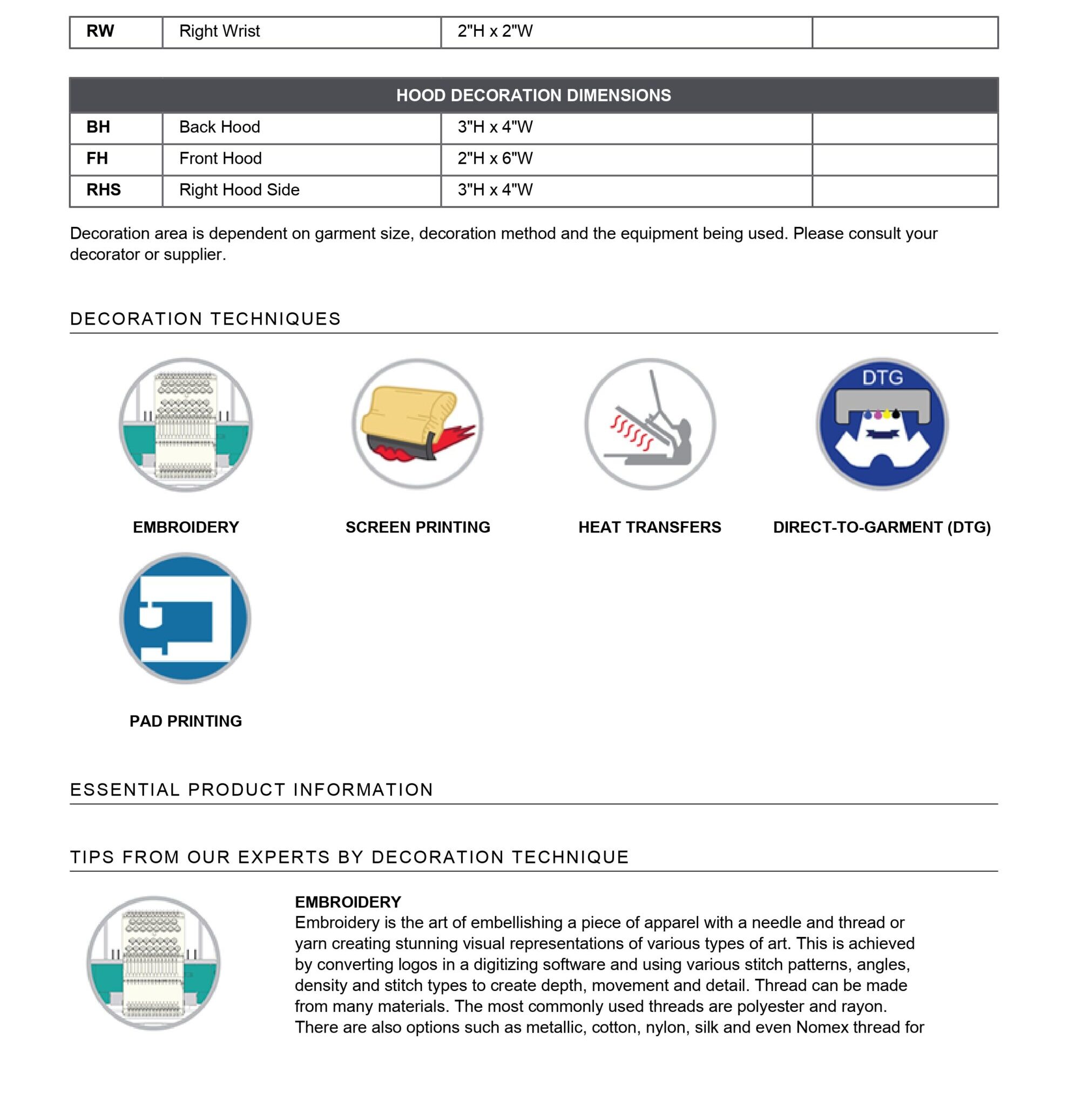 | RW | Right Wrist | 2"H x 2"W | |
|---|---|---|---|

| HOOD DECORATION DIMENSIONS | | | |
|---|---|---|---|
| BH | Back Hood | 3"H x 4"W | |
| FH | Front Hood | 2"H x 6"W | |
| RHS | Right Hood Side | 3"H x 4"W | |

Decoration area is dependent on garment size, decoration method and the equipment being used. Please consult your decorator or supplier.

DECORATION TECHNIQUES

DTG

EMBROIDERY

SCREEN PRINTING

HEAT TRANSFERS

DIRECT-TO-GARMENT (DTG)

PAD PRINTING

ESSENTIAL PRODUCT INFORMATION

TIPS FROM OUR EXPERTS BY DECORATION TECHNIQUE

EMBROIDERY
Embroidery is the art of embellishing a piece of apparel with a needle and thread or yarn creating stunning visual representations of various types of art. This is achieved by converting logos in a digitizing software and using various stitch patterns, angles, density and stitch types to create depth, movement and detail. Thread can be made from many materials. The most commonly used threads are polyester and rayon. There are also options such as metallic, cotton, nylon, silk and even Nomex thread for